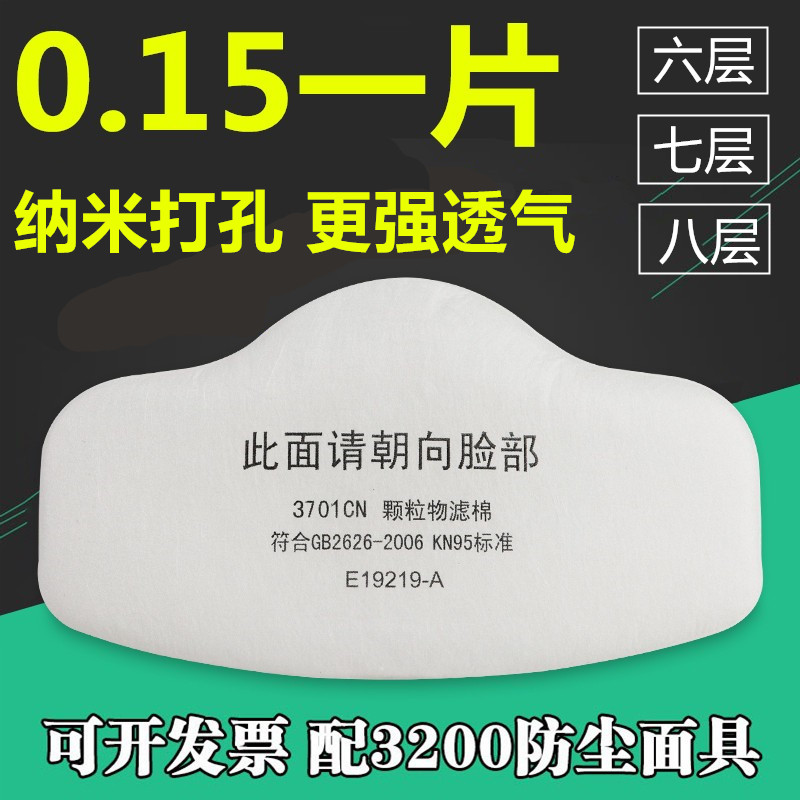 0.15一片

六层

七层

八层

纳米打孔 更强透气

此面请朝向脸部

3701CN 颗粒物滤棉

符合GB2626-2006 KN95标准

E19219-A

可开发票 配3200防尘面具